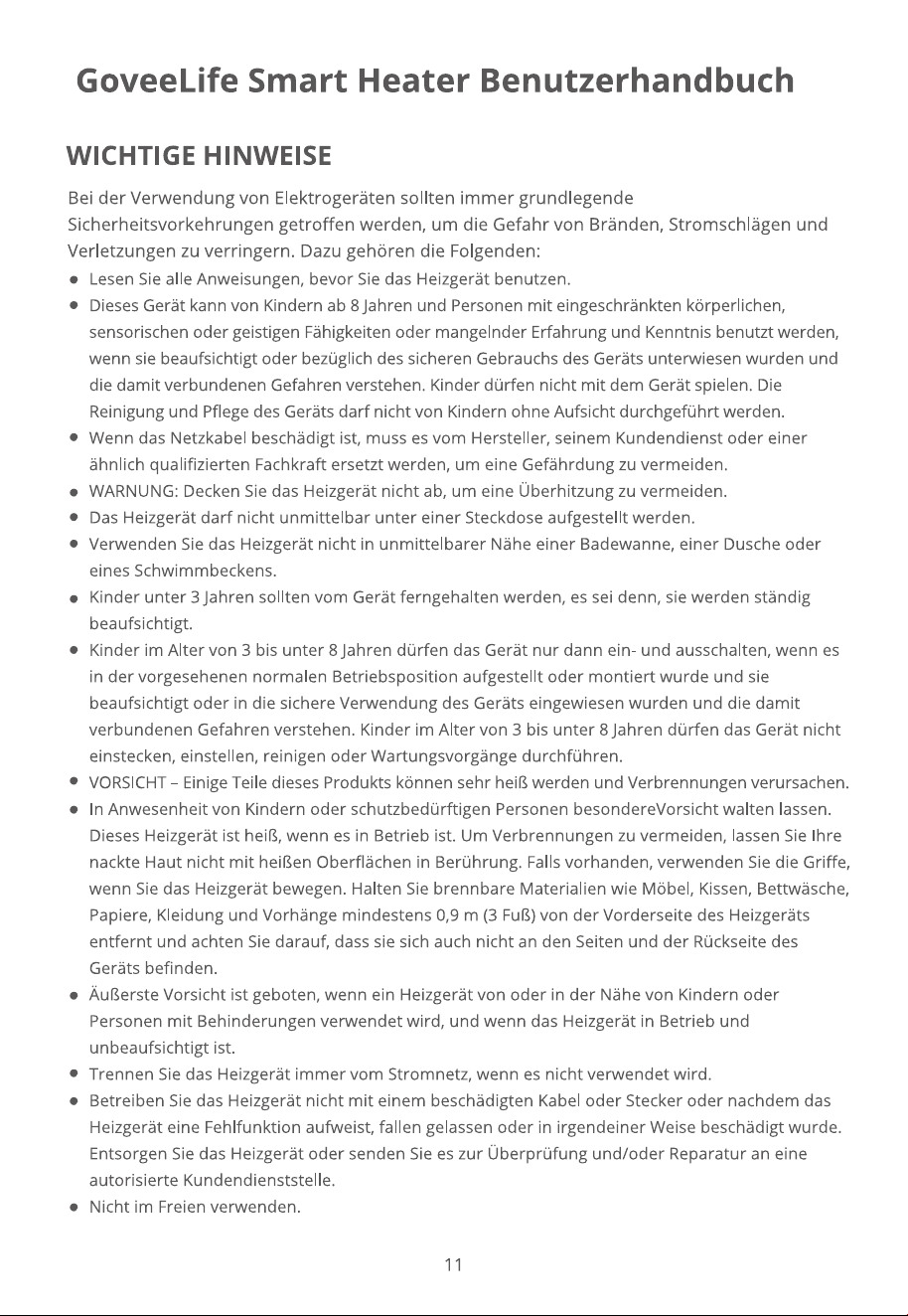 GoveeLife Smart Heater Benutzerhandbuch

WICHTIGE HINWEISE

Bei der Verwendung von Elektrogeräten sollten immer grundlegende Sicherheitsvorkehrungen getroffen werden, um die Gefahr von Bränden, Stromschlägen und Verletzungen zu verringern. Dazu gehören die Folgenden:

• Lesen Sie alle Anweisungen, bevor Sie das Heizgerät benutzen.
• Dieses Gerät kann von Kindern ab 8 Jahren und Personen mit eingeschränkten körperlichen, sensorischen oder geistigen Fähigkeiten oder mangelnder Erfahrung und Kenntnis benutzt werden, wenn sie beaufsichtigt oder bezüglich des sicheren Gebrauchs des Geräts unterwiesen wurden und die damit verbundenen Gefahren verstehen. Kinder dürfen nicht mit dem Gerät spielen. Die Reinigung und Pflege des Geräts darf nicht von Kindern ohne Aufsicht durchgeführt werden.
• Wenn das Netzkabel beschädigt ist, muss es vom Hersteller, seinem Kundendienst oder einer ähnlich qualifizierten Fachkraft ersetzt werden, um eine Gefährdung zu vermeiden.
• WARNUNG: Decken Sie das Heizgerät nicht ab, um eine Überhitzung zu vermeiden.
• Das Heizgerät darf nicht unmittelbar unter einer Steckdose aufgestellt werden.
• Verwenden Sie das Heizgerät nicht in unmittelbarer Nähe einer Badewanne, einer Dusche oder eines Schwimmbeckens.
• Kinder unter 3 Jahren sollten vom Gerät ferngehalten werden, es sei denn, sie werden ständig beaufsichtigt.
• Kinder im Alter von 3 bis unter 8 Jahren dürfen das Gerät nur dann ein- und ausschalten, wenn es in der vorgesehenen normalen Betriebsposition aufgestellt oder montiert wurde und sie beaufsichtigt oder in die sichere Verwendung des Geräts eingewiesen wurden und die damit verbundenen Gefahren verstehen. Kinder im Alter von 3 bis unter 8 Jahren dürfen das Gerät nicht einstecken, einstellen, reinigen oder Wartungsvorgänge durchführen.
• VORSICHT – Einige Teile dieses Produkts können sehr heiß werden und Verbrennungen verursachen.
• In Anwesenheit von Kindern oder schutzbedürftigen Personen besondereVorsicht walten lassen. Dieses Heizgerät ist heiß, wenn es in Betrieb ist. Um Verbrennungen zu vermeiden, lassen Sie Ihre nackte Haut nicht mit heißen Oberflächen in Berührung. Falls vorhanden, verwenden Sie die Griffe, wenn Sie das Heizgerät bewegen. Halten Sie brennbare Materialien wie Möbel, Kissen, Bettwäsche, Papiere, Kleidung und Vorhänge mindestens 0,9 m (3 Fuß) von der Vorderseite des Heizgeräts entfernt und achten Sie darauf, dass sie sich auch nicht an den Seiten und der Rückseite des Geräts befinden.
• Äußerste Vorsicht ist geboten, wenn ein Heizgerät von oder in der Nähe von Kindern oder Personen mit Behinderungen verwendet wird, und wenn das Heizgerät in Betrieb und unbeaufsichtigt ist.
• Trennen Sie das Heizgerät immer vom Stromnetz, wenn es nicht verwendet wird.
• Betreiben Sie das Heizgerät nicht mit einem beschädigten Kabel oder Stecker oder nachdem das Heizgerät eine Fehlfunktion aufweist, fallen gelassen oder in irgendeiner Weise beschädigt wurde. Entsorgen Sie das Heizgerät oder senden Sie es zur Überprüfung und/oder Reparatur an eine autorisierte Kundendienststelle.
• Nicht im Freien verwenden.

11